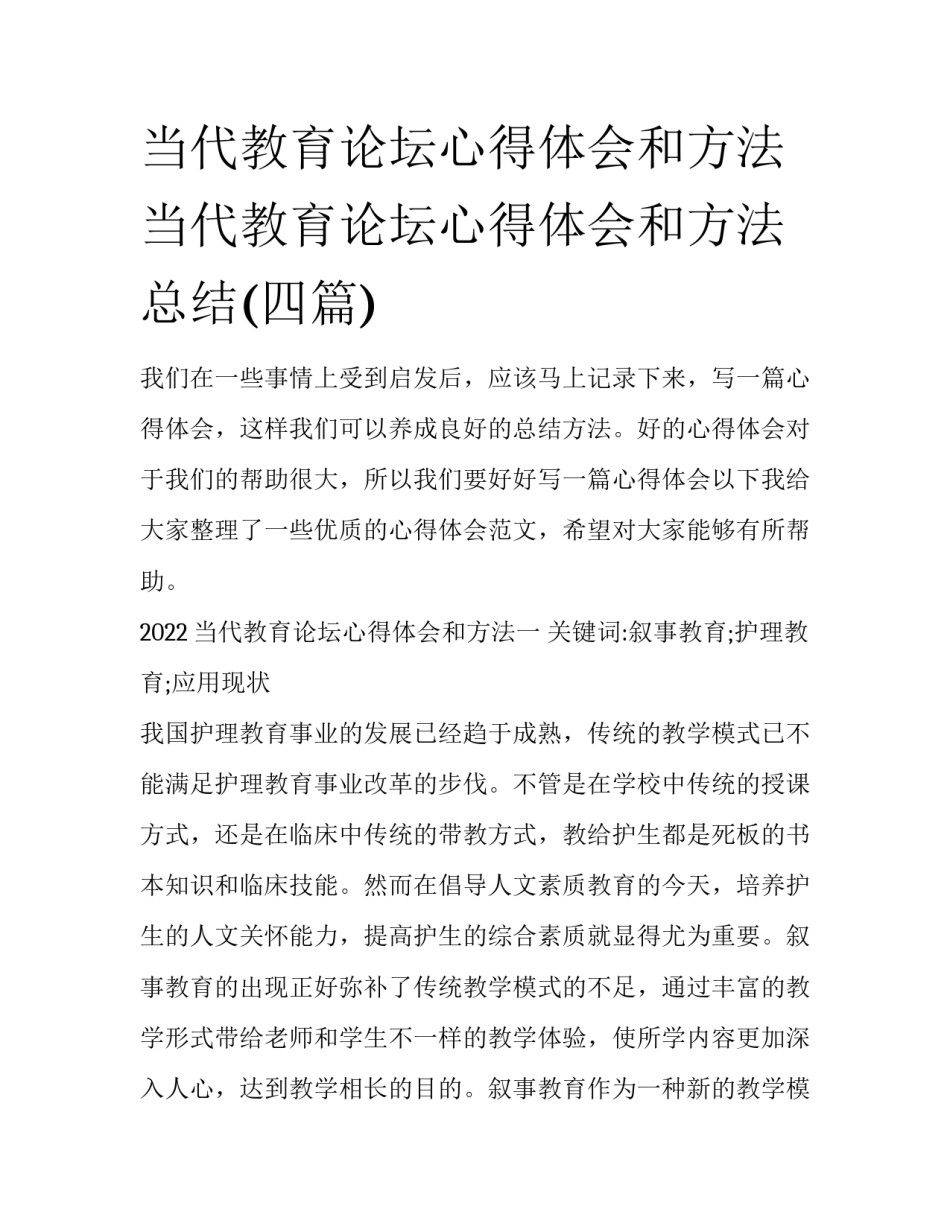 当代教育论坛心得体会和方法 当代教育论坛心得体会和方法总结(四篇)

我们在一些事情上受到启发后，应该马上记录下来，写一篇心得体会，这样我们可以养成良好的总结方法。好的心得体会对于我们的帮助很大，所以我们要好好写一篇心得体会以下我给大家整理了一些优质的心得体会范文，希望对大家能够有所帮助。

2022 当代教育论坛心得体会和方法一 关键词:叙事教育;护理教育;应用现状

我国护理教育事业的发展已经趋于成熟，传统的教学模式已不能满足护理教育事业改革的步伐。不管是在学校中传统的授课方式，还是在临床中传统的带教方式，教给护生都是死板的书本知识和临床技能。然而在倡导人文素质教育的今天，培养护生的人文关怀能力，提高护生的综合素质就显得尤为重要。叙事教育的出现正好弥补了传统教学模式的不足，通过丰富的教学形式带给老师和学生不一样的教学体验，使所学内容更加深入人心，达到教学相长的目的。叙事教育作为一种新的教学模